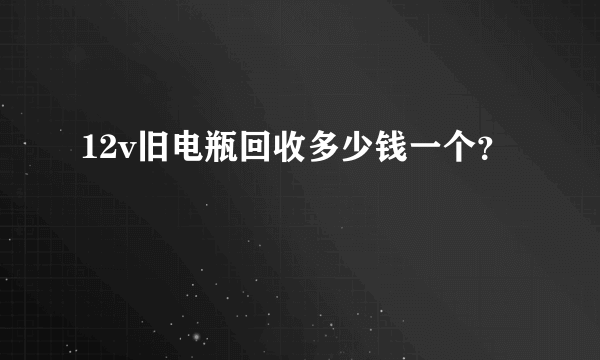 12v旧电瓶回收多少钱一个?